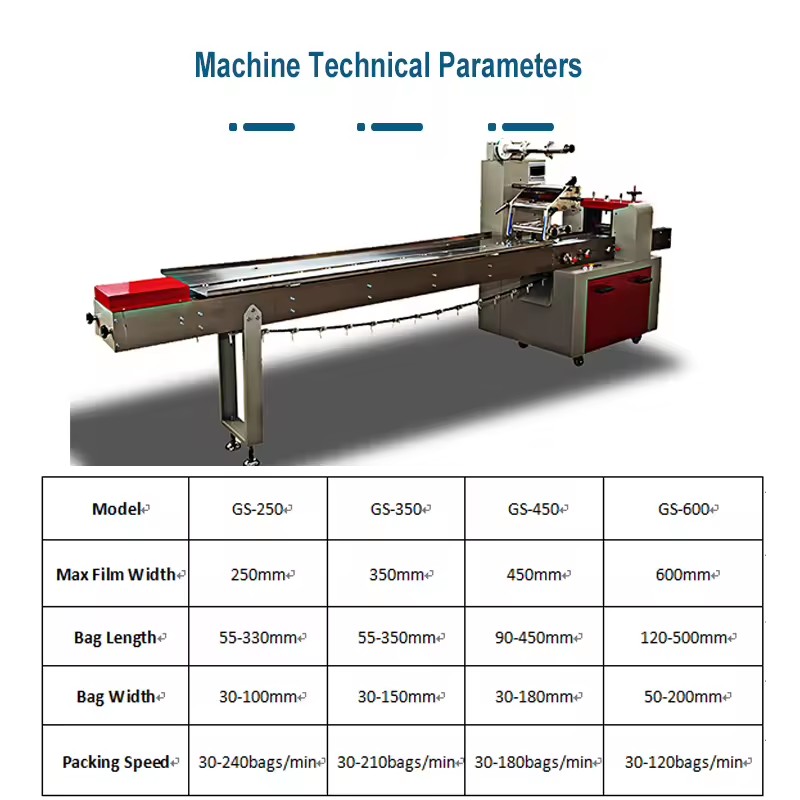 Machine Technical Parameters

| Model | GS-250 | GS-350 | GS-450 | GS-600 |
|---|---|---|---|---|
| Max Film Width | 250mm | 350mm | 450mm | 600mm |
| Bag Length | 55-330mm | 55-350mm | 90-450mm | 120-500mm |
| Bag Width | 30-100mm | 30-150mm | 30-180mm | 50-200mm |
| Packing Speed | 30-240bags/min | 30-210bags/min | 30-180bags/min | 30-120bags/min |